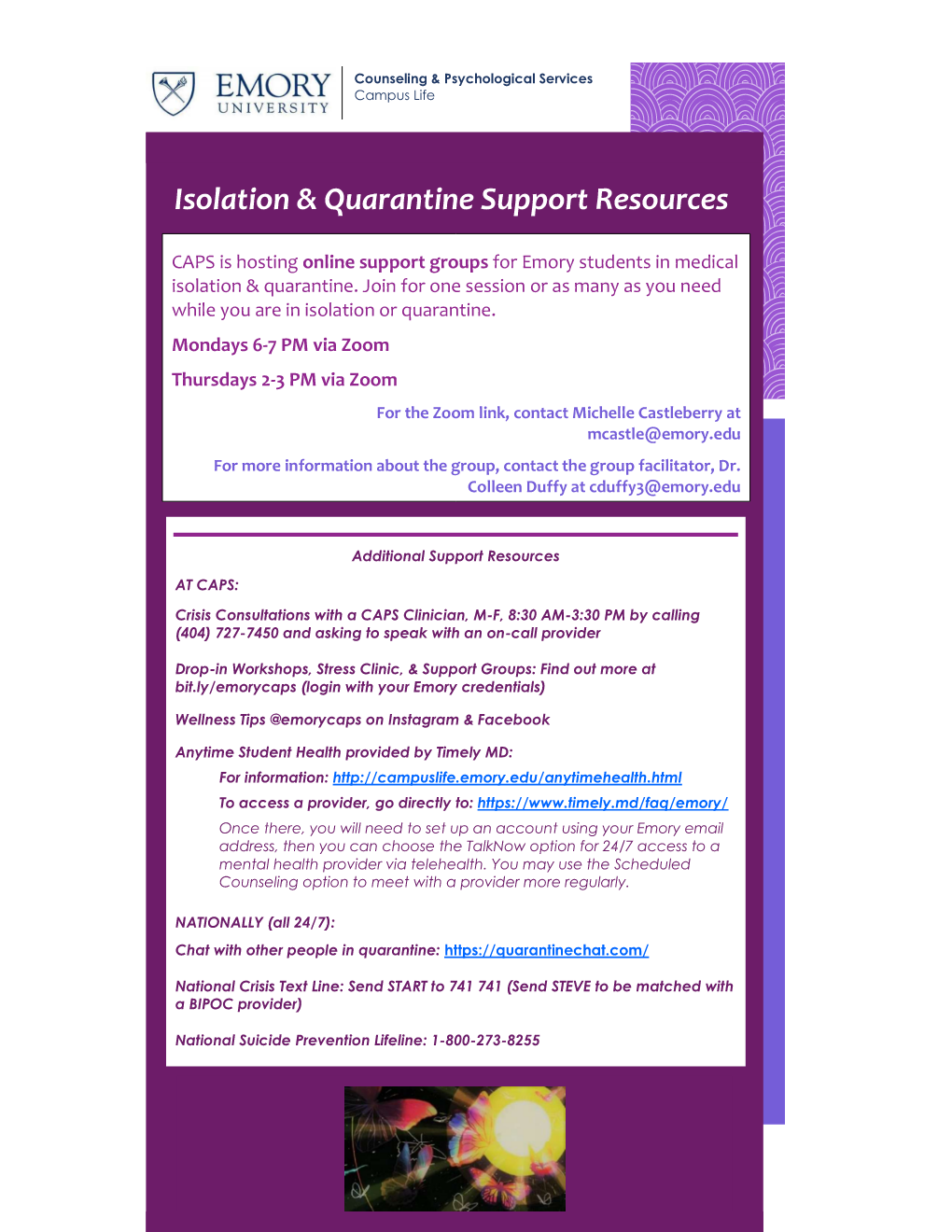 EMORY UNIVERSITY

Counseling & Psychological Services
Campus Life

Isolation & Quarantine Support Resources

CAPS is hosting online support groups for Emory students in medical isolation & quarantine. Join for one session or as many as you need while you are in isolation or quarantine.

Mondays 6-7 PM via Zoom

Thursdays 2-3 PM via Zoom

For the Zoom link, contact Michelle Castleberry at mcastle@emory.edu

For more information about the group, contact the group facilitator, Dr. Colleen Duffy at cduffy3@emory.edu

Additional Support Resources

AT CAPS:

Crisis Consultations with a CAPS Clinician, M-F, 8:30 AM-3:30 PM by calling (404) 727-7450 and asking to speak with an on-call provider

Drop-in Workshops, Stress Clinic, & Support Groups: Find out more at bit.ly/emorycaps (login with your Emory credentials)

Wellness Tips @emorycaps on Instagram & Facebook

Anytime Student Health provided by Timely MD:

For information: http://campuslife.emory.edu/anytimehealth.html

To access a provider, go directly to: https://www.timely.md/faq/emory/

Once there, you will need to set up an account using your Emory email address, then you can choose the TalkNow option for 24/7 access to a mental health provider via telehealth. You may use the Scheduled Counseling option to meet with a provider more regularly.

NATIONALLY (all 24/7):

Chat with other people in quarantine: https://quarantinechat.com/

National Crisis Text Line: Send START to 741 741 (Send STEVE to be matched with a BIPOC provider)

National Suicide Prevention Lifeline: 1-800-273-8255